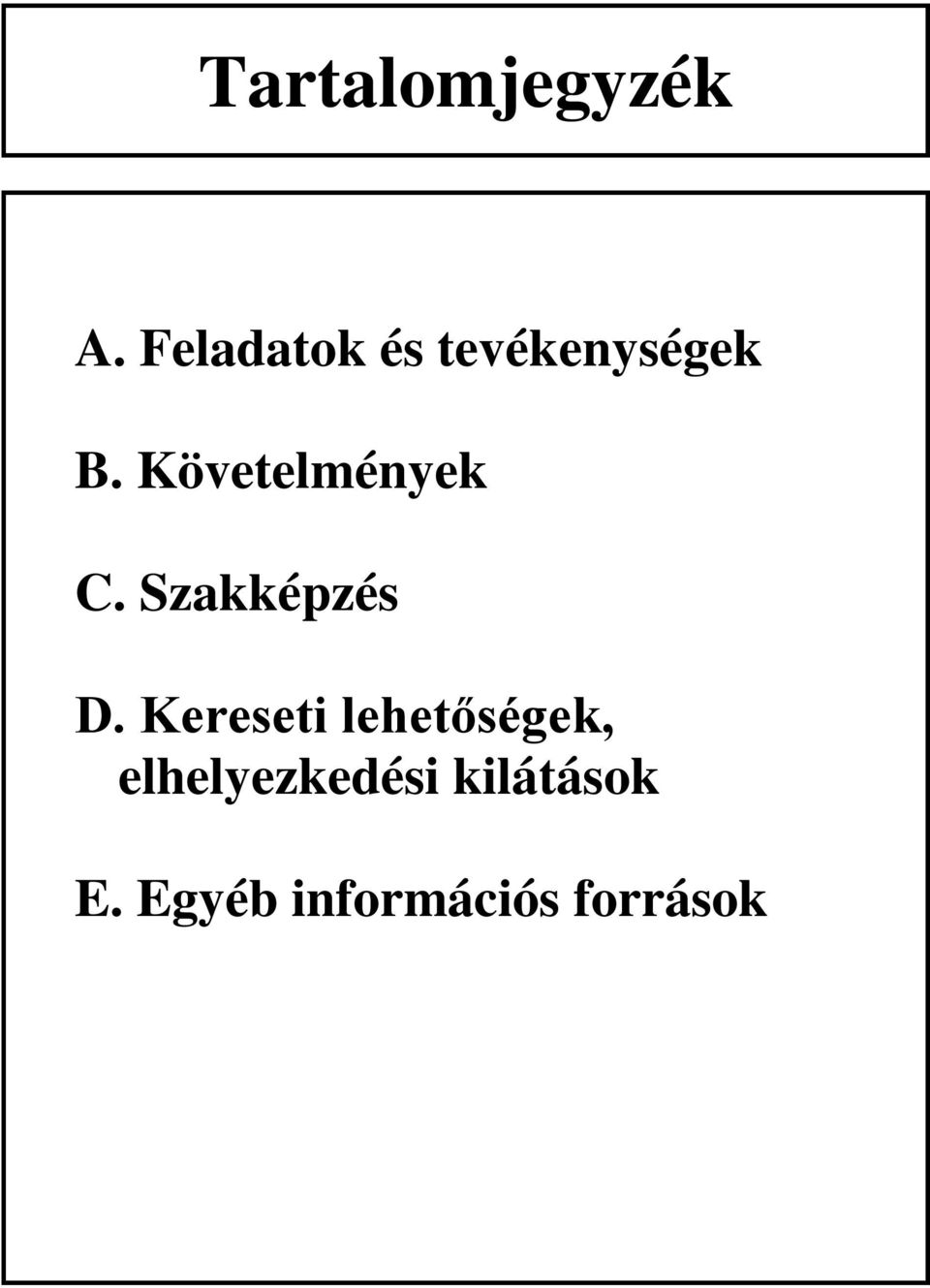 Tartalomjegyzék

A. Feladatok és tevékenységek

B. Követelmények

C. Szakképzés

D. Kereseti lehetőségek, elhelyezkedési kilátások

E. Egyéb információs források